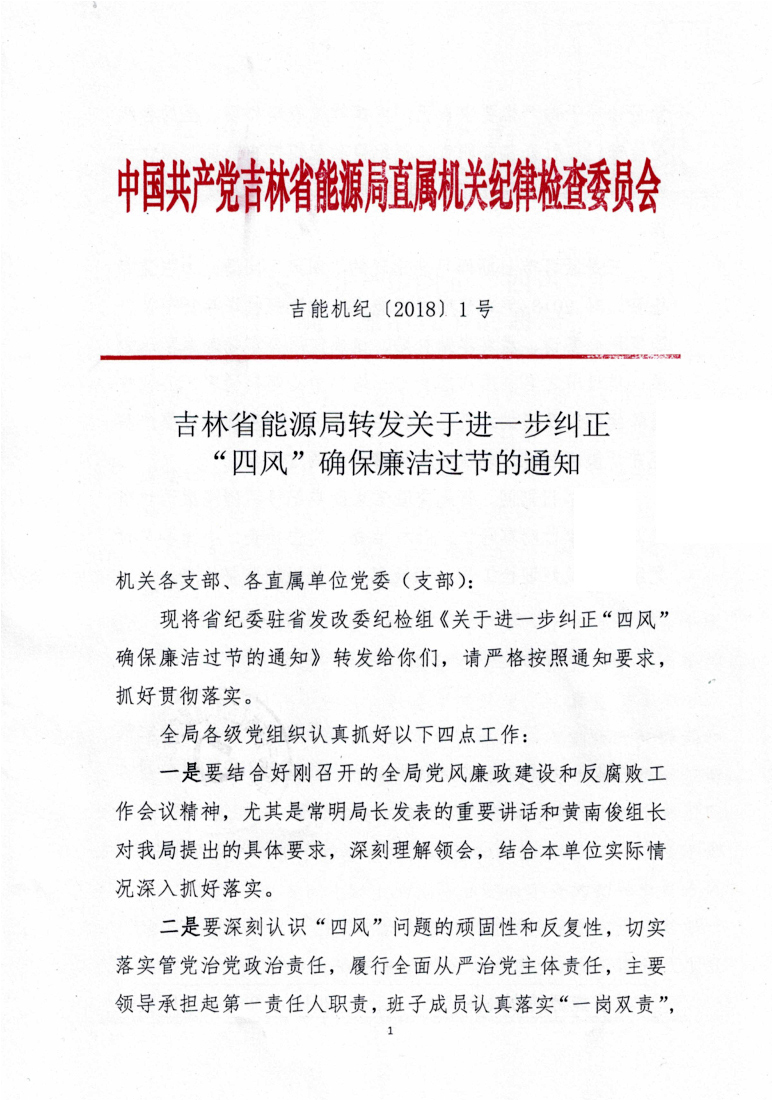 中国共产党吉林省能源局直属机关纪律检查委员会

吉能机纪〔2018〕1号

吉林省能源局转发关于进一步纠正“四风”确保廉洁过节的通知

机关各支部、各直属单位党委（支部）：

现将省纪委驻省发改委纪检组《关于进一步纠正“四风”确保廉洁过节的通知》转发给你们，请严格按照通知要求，抓好贯彻落实。

全局各级党组织认真抓好以下四点工作：

一是要结合好刚召开的全局党风廉政建设和反腐败工作会议精神，尤其是常明局长发表的重要讲话和黄南俊组长对我局提出的具体要求，深刻理解领会，结合本单位实际情况深入抓好落实。

二是要深刻认识“四风”问题的顽固性和反复性，切实落实管党治党政治责任，履行全面从严治党主体责任，主要领导承担起第一责任人职责，班子成员认真落实“一岗双责”，

1